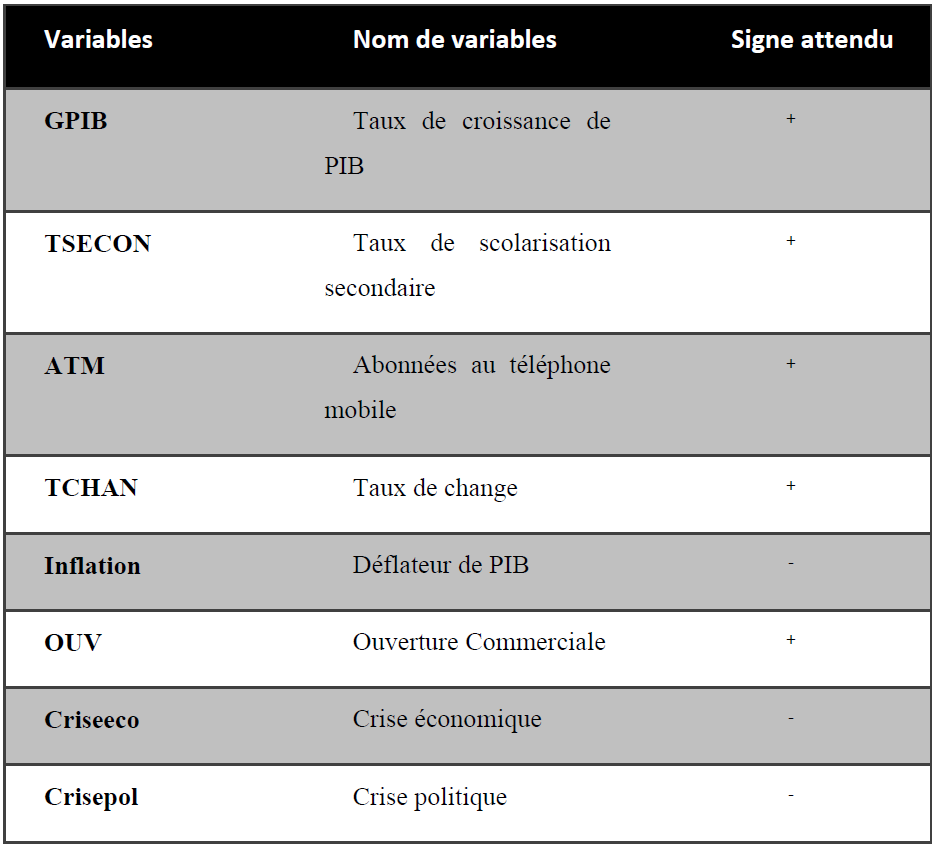 | Variables | Nom de variables | Signe attendu |
|---|---|---|
| GPIB | Taux de croissance de PIB | + |
| TSECON | Taux de scolarisation secondaire | + |
| ATM | Abonnées au téléphone mobile | + |
| TCHAN | Taux de change | + |
| Inflation | Déflateur de PIB | - |
| OUV | Ouverture Commerciale | + |
| Criseeco | Crise économique | - |
| Crisepol | Crise politique | - |